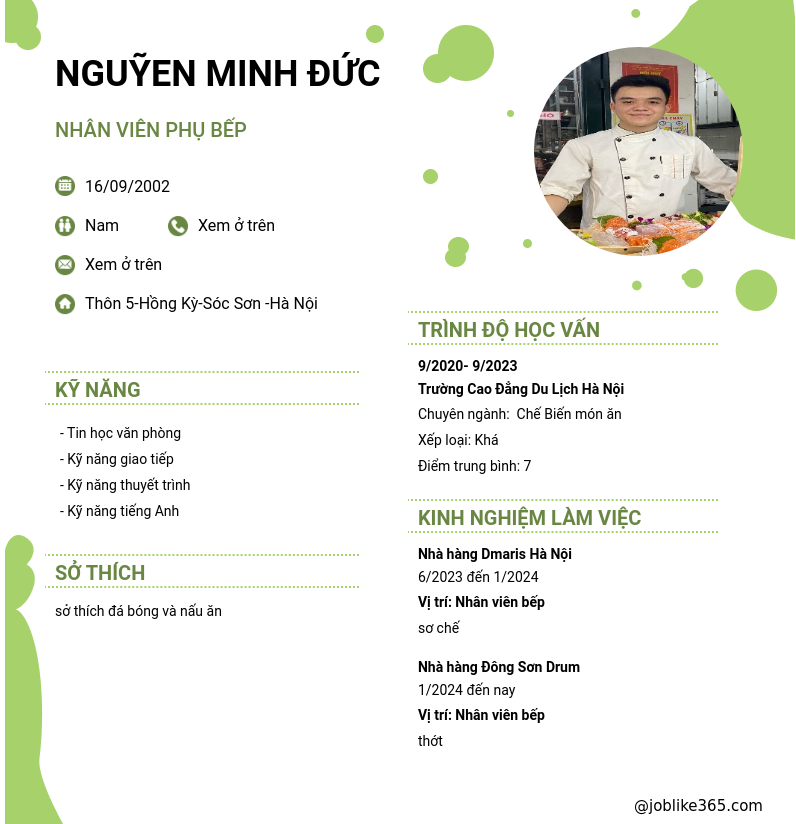 NGUYỄN MINH ĐỨC

NHÂN VIÊN PHỤ BẾP

16/09/2002

Nam

Xem ở trên

Xem ở trên

Thôn 5-Hồng Kỳ-Sóc Sơn -Hà Nội

KỸ NĂNG

- Tin học văn phòng
- Kỹ năng giao tiếp
- Kỹ năng thuyết trình
- Kỹ năng tiếng Anh

SỞ THÍCH

sở thích đá bóng và nấu ăn

TRÌNH ĐỘ HỌC VẤN

9/2020- 9/2023

Trường Cao Đẳng Du Lịch Hà Nội

Chuyên ngành: Chế Biến món ăn

Xếp loại: Khá

Điểm trung bình: 7

KINH NGHIỆM LÀM VIỆC

Nhà hàng Dmaris Hà Nội

6/2023 đến 1/2024

Vị trí: Nhân viên bếp

sơ chế

Nhà hàng Đông Sơn Drum

1/2024 đến nay

Vị trí: Nhân viên bếp

thớt

@joblike365.com